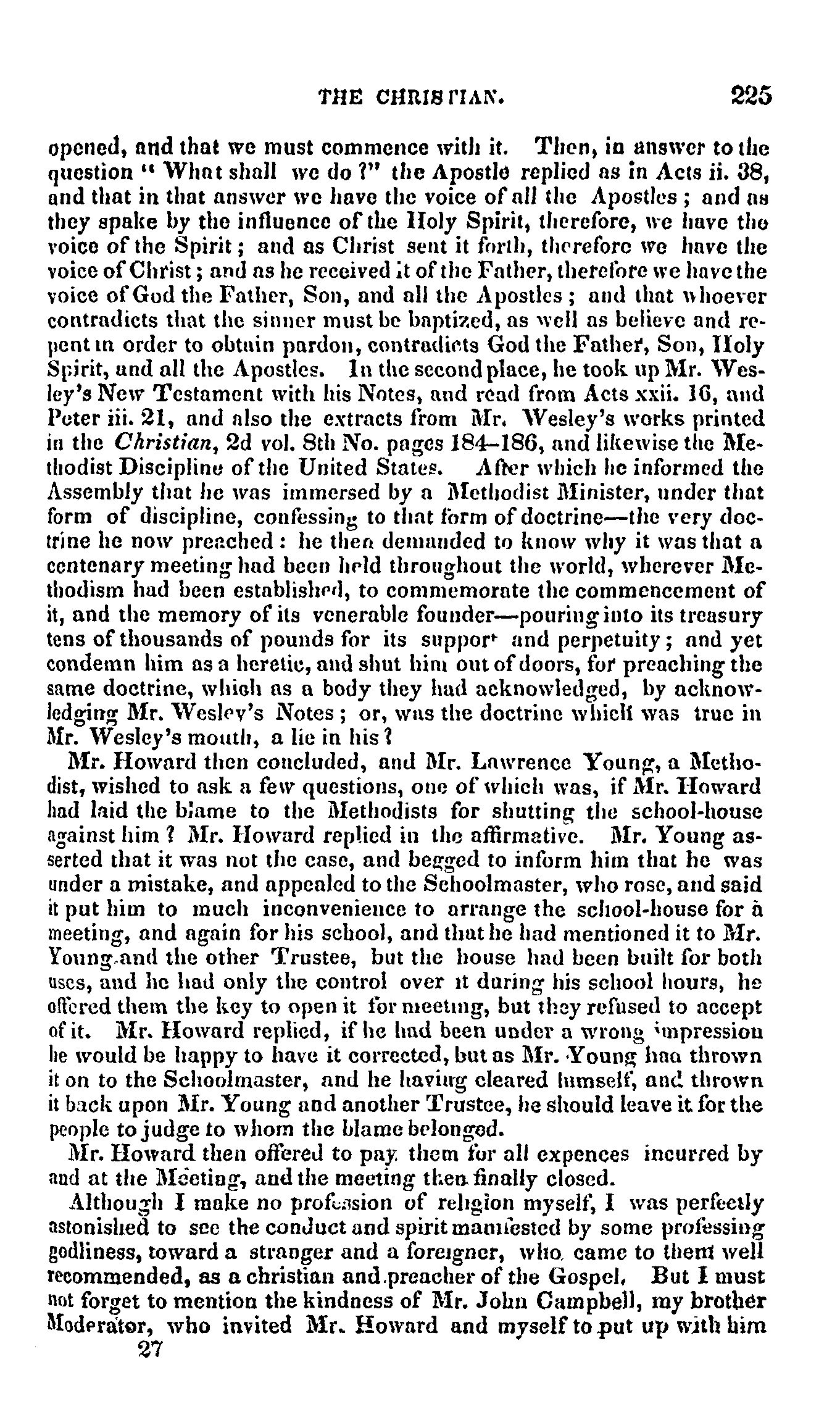 THE CHRISTIAN. 225

opened, and that we must commence with it. Then, in answer to the question "What shall we do?" the Apostle replied as in Acts ii. 38, and that in that answer we have the voice of all the Apostles; and as they spake by the influence of the Holy Spirit, therefore, we have the voice of the Spirit; and as Christ sent it forth, therefore we have the voice of Christ; and as he received it of the Father, therefore we have the voice of God the Father, Son, and all the Apostles; and that whoever contradicts that the sinner must be baptized, as well as believe and repent in order to obtain pardon, contradicts God the Father, Son, Holy Spirit, and all the Apostles. In the second place, he took up Mr. Wesley's New Testament with his Notes, and read from Acts xxii. 16, and Peter iii. 21, and also the extracts from Mr. Wesley's works printed in the Christian, 2d vol. 8th No. pages 184–186, and likewise the Methodist Discipline of the United States. After which he informed the Assembly that he was immersed by a Methodist Minister, under that form of discipline, confessing to that form of doctrine—the very doctrine he now preached: he then demanded to know why it was that a centenary meeting had been held throughout the world, wherever Methodism had been established, to commemorate the commencement of it, and the memory of its venerable founder—pouring into its treasury tens of thousands of pounds for its support and perpetuity; and yet condemn him as a heretic, and shut him out of doors, for preaching the same doctrine, which as a body they had acknowledged, by acknowledging Mr. Wesley's Notes; or, was the doctrine which was true in Mr. Wesley's mouth, a lie in his?

Mr. Howard then concluded, and Mr. Lawrence Young, a Methodist, wished to ask a few questions, one of which was, if Mr. Howard had laid the blame to the Methodists for shutting the school-house against him? Mr. Howard replied in the affirmative. Mr. Young asserted that it was not the case, and begged to inform him that he was under a mistake, and appealed to the Schoolmaster, who rose, and said it put him to much inconvenience to arrange the school-house for a meeting, and again for his school, and that he had mentioned it to Mr. Young and the other Trustee, but the house had been built for both uses, and he had only the control over it during his school hours, he offered them the key to open it for meeting, but they refused to accept of it. Mr. Howard replied, if he had been under a wrong impression he would be happy to have it corrected, but as Mr. Young had thrown it on to the Schoolmaster, and he having cleared himself, and thrown it back upon Mr. Young and another Trustee, he should leave it for the people to judge to whom the blame belonged.

Mr. Howard then offered to pay them for all expences incurred by and at the Meeting, and the meeting then finally closed.

Although I make no profession of religion myself, I was perfectly astonished to see the conduct and spirit manifested by some professing godliness, toward a stranger and a foreigner, who came to them well recommended, as a christian and preacher of the Gospel. But I must not forget to mention the kindness of Mr. John Campbell, my brother Moderator, who invited Mr. Howard and myself to put up with him

27